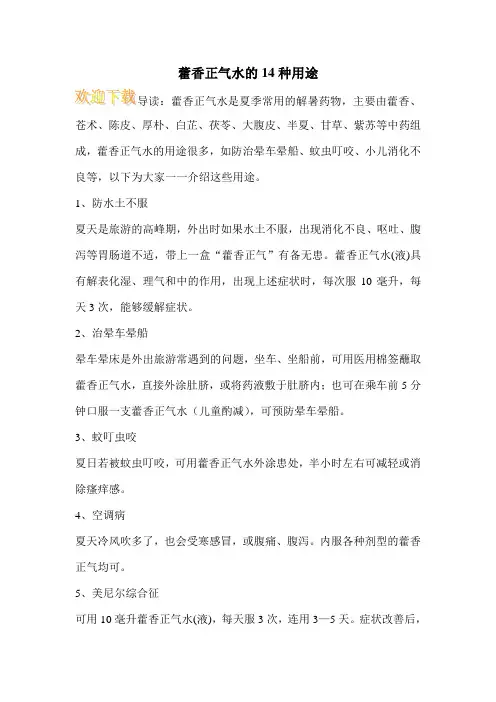 藿香正气水的 14 种用途

欢迎下载导读：藿香正气水是夏季常用的解暑药物，主要由藿香、苍术、陈皮、厚朴、白芷、茯苓、大腹皮、半夏、甘草、紫苏等中药组成，藿香正气水的用途很多，如防治晕车晕船、蚊虫叮咬、小儿消化不良等，以下为大家一一介绍这些用途。

1、防水土不服

夏天是旅游的高峰期，外出时如果水土不服，出现消化不良、呕吐、腹泻等胃肠道不适，带上一盒“藿香正气”有备无患。藿香正气水(液)具有解表化湿、理气和中的作用，出现上述症状时，每次服 10 毫升，每天 3 次，能够缓解症状。

2、治晕车晕船

晕车晕床是外出旅游常遇到的问题，坐车、坐船前，可用医用棉签蘸取藿香正气水，直接外涂肚脐，或将药液敷于肚脐内；也可在乘车前 5 分钟口服一支藿香正气水（儿童酌减），可预防晕车晕船。

3、蚊叮虫咬

夏日若被蚊虫叮咬，可用藿香正气水外涂患处，半小时左右可减轻或消除瘙痒感。

4、空调病

夏天冷风吹多了，也会受寒感冒，或腹痛、腹泻。内服各种剂型的藿香正气均可。

5、美尼尔综合征

可用 10 毫升藿香正气水(液)，每天服 3 次，连用 3—5 天。症状改善后，